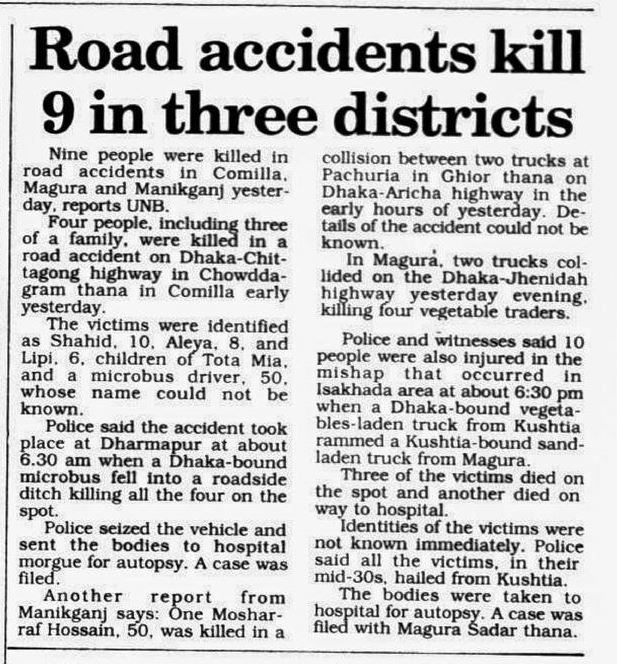 Road accidents kill 9 in three districts

Nine people were killed in road accidents in Comilla, Magura and Manikganj yesterday, reports UNB.

Four people, including three of a family, were killed in a road accident on Dhaka-Chittagong highway in Chowddagram thana in Comilla early yesterday.

The victims were identified as Shahid, 10, Aleya, 8, and Lipi, 6, children of Tota Mia, and a microbus driver, 50, whose name could not be known.

Police said the accident took place at Dharmapur at about 6.30 am when a Dhaka-bound microbus fell into a roadside ditch killing all the four on the spot.

Police seized the vehicle and sent the bodies to hospital morgue for autopsy. A case was filed.

Another report from Manikganj says: One Mosharraf Hossain, 50, was killed in a collision between two trucks at Pachuria in Ghior thana on Dhaka-Aricha highway in the early hours of yesterday. Details of the accident could not be known.

In Magura, two trucks collided on the Dhaka-Jhenidah highway yesterday evening, killing four vegetable traders.

Police and witnesses said 10 people were also injured in the mishap that occurred in Isakhada area at about 6:30 pm when a Dhaka-bound vegetables-laden truck from Kushtia rammed a Kushtia-bound sand-laden truck from Magura.

Three of the victims died on the spot and another died on way to hospital.

Identities of the victims were not known immediately. Police said all the victims, in their mid-30s, hailed from Kushtia.

The bodies were taken to hospital for autopsy. A case was filed with Magura Sadar thana.